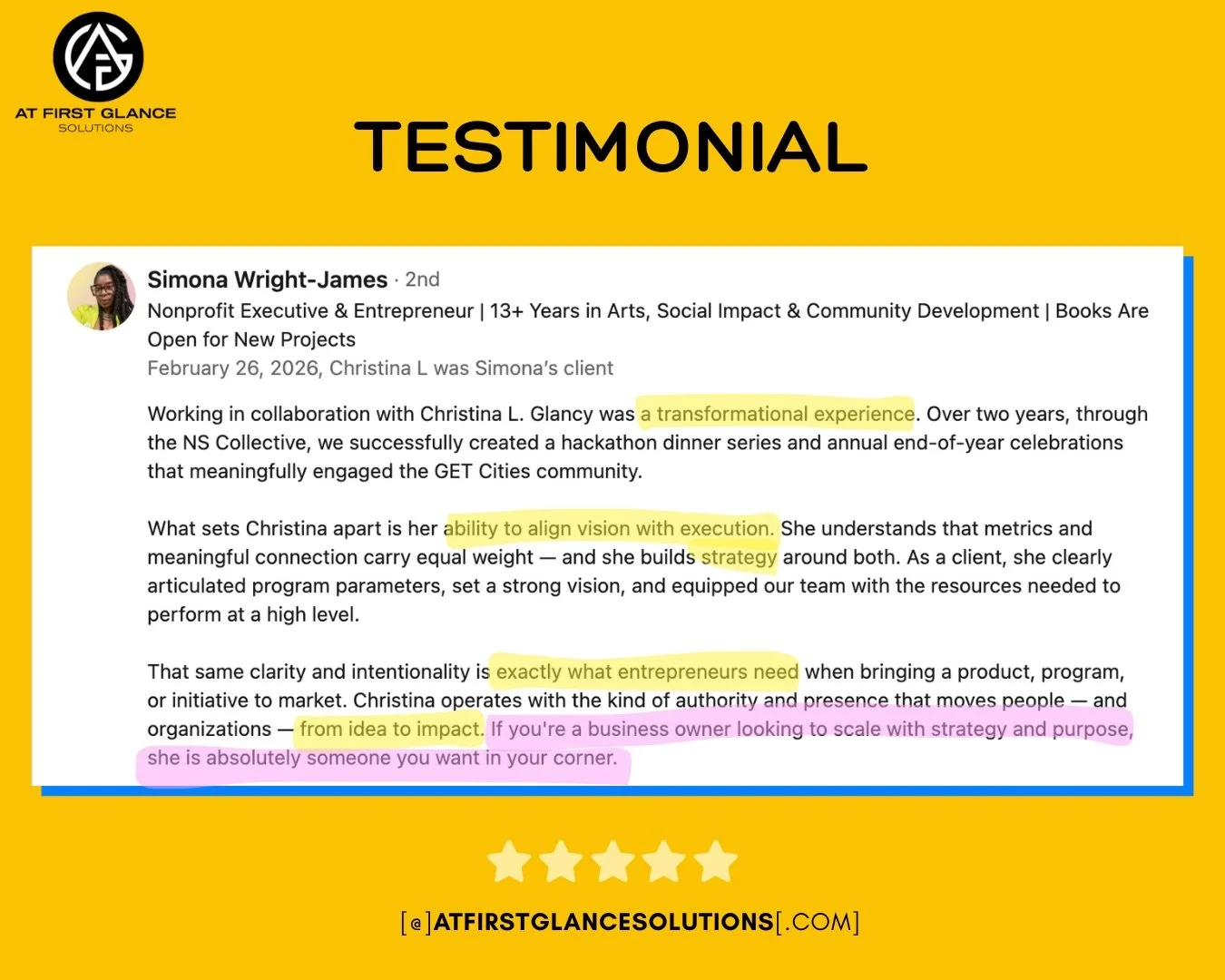 AT FIRST GLANCE
SOLUTIONS

TESTIMONIAL

Simona Wright-James · 2nd
Nonprofit Executive & Entrepreneur | 13+ Years in Arts, Social Impact & Community Development | Books Are Open for New Projects
February 26, 2026, Christina L was Simona's client

Working in collaboration with Christina L. Glancy was a transformational experience. Over two years, through the NS Collective, we successfully created a hackathon dinner series and annual end-of-year celebrations that meaningfully engaged the GET Cities community.

What sets Christina apart is her ability to align vision with execution. She understands that metrics and meaningful connection carry equal weight — and she builds strategy around both. As a client, she clearly articulated program parameters, set a strong vision, and equipped our team with the resources needed to perform at a high level.

That same clarity and intentionality is exactly what entrepreneurs need when bringing a product, program, or initiative to market. Christina operates with the kind of authority and presence that moves people — and organizations — from idea to impact. If you're a business owner looking to scale with strategy and purpose, she is absolutely someone you want in your corner.

[@]ATFIRSTGLANCESOLUTIONS[.COM]